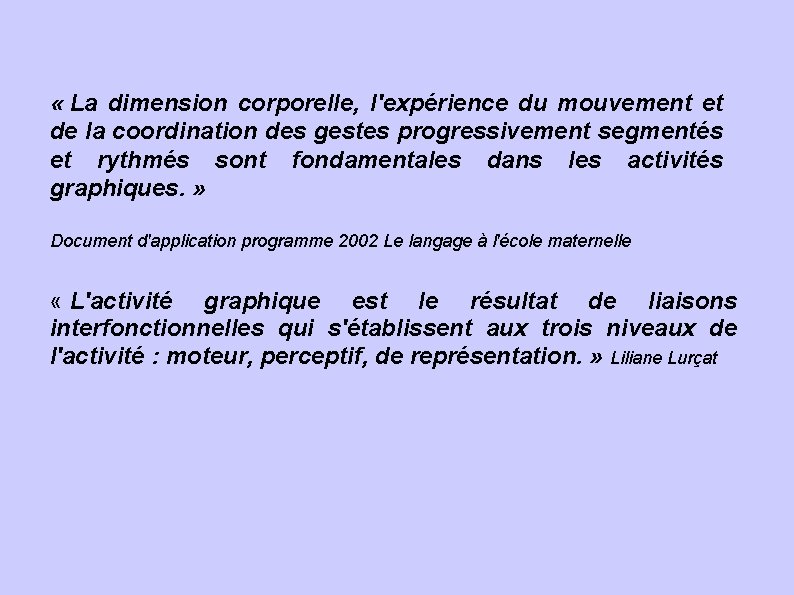 « La dimension corporelle, l'expérience du mouvement et de la coordination des gestes progressivement segmentés et rythmés sont fondamentales dans les activités graphiques. »

Document d'application programme 2002 Le langage à l'école maternelle

« L'activité graphique est le résultat de liaisons interfonctionnelles qui s'établissent aux trois niveaux de l'activité : moteur, perceptif, de représentation. » Liliane Lurçat